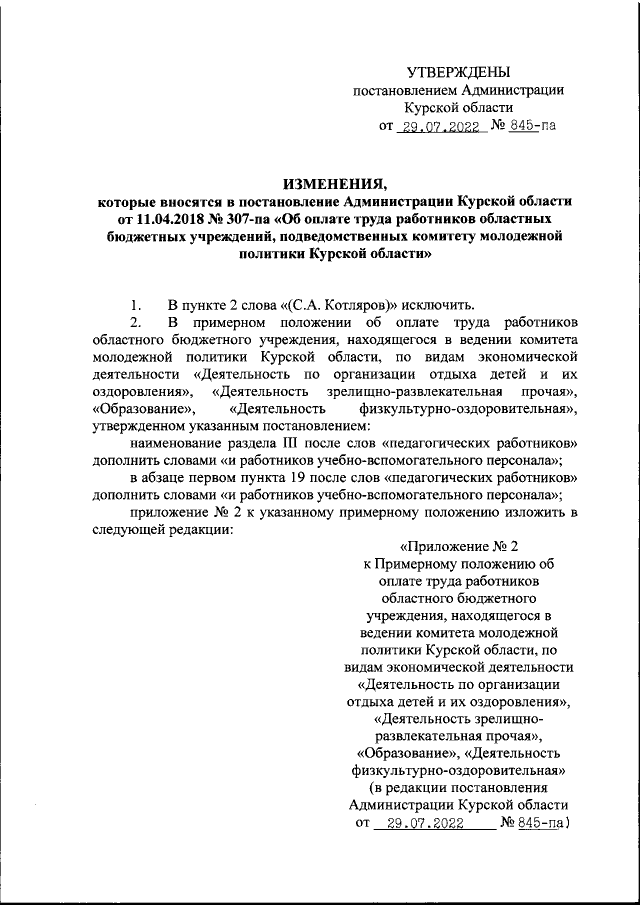 УТВЕРЖДЕНЫ
постановлением Администрации
Курской области
от 29.07.2022 № 845-па

ИЗМЕНЕНИЯ,
которые вносятся в постановление Администрации Курской области от 11.04.2018 № 307-па «Об оплате труда работников областных бюджетных учреждений, подведомственных комитету молодежной политики Курской области»

1. В пункте 2 слова «(С.А. Котляров)» исключить.

2. В примерном положении об оплате труда работников областного бюджетного учреждения, находящегося в ведении комитета молодежной политики Курской области, по видам экономической деятельности «Деятельность по организации отдыха детей и их оздоровления», «Деятельность зрелищно-развлекательная прочая», «Образование», «Деятельность физкультурно-оздоровительная», утвержденном указанным постановлением:

наименование раздела III после слов «педагогических работников» дополнить словами «и работников учебно-вспомогательного персонала»;

в абзаце первом пункта 19 после слов «педагогических работников» дополнить словами «и работников учебно-вспомогательного персонала»;

приложение № 2 к указанному примерному положению изложить в следующей редакции:

«Приложение № 2
к Примерному положению об оплате труда работников областного бюджетного учреждения, находящегося в ведении комитета молодежной политики Курской области, по видам экономической деятельности «Деятельность по организации отдыха детей и их оздоровления», «Деятельность зрелищно-развлекательная прочая», «Образование», «Деятельность физкультурно-оздоровительная»
(в редакции постановления Администрации Курской области
от 29.07.2022 № 845-па)